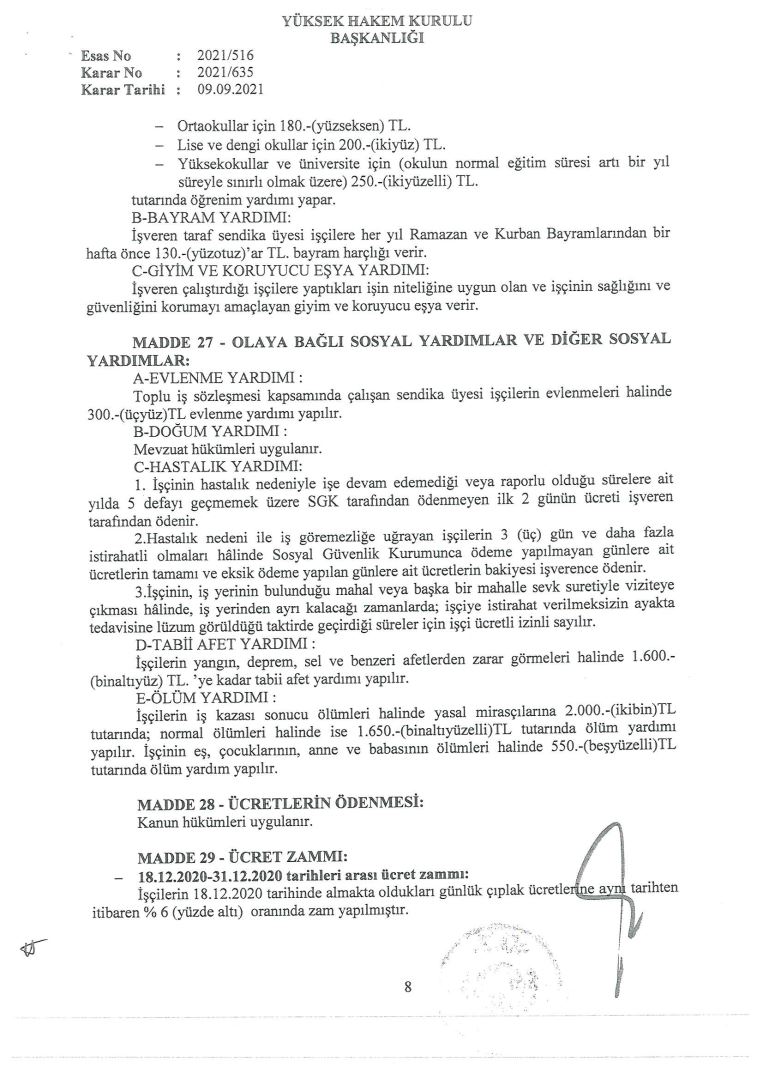 YÜKSEK HAKEM KURULU
BAŞKANLIĞI

Esas No : 2021/516
Karar No : 2021/635
Karar Tarihi : 09.09.2021

– Ortaokullar için 180.-(yüzseksen) TL.
– Lise ve dengi okullar için 200.-(ikiyüz) TL.
– Yüksekokullar ve üniversite için (okulun normal eğitim süresi artı bir yıl süreyle sınırlı olmak üzere) 250.-(ikiyüzelli) TL.
tutarında öğrenim yardımı yapar.

B-BAYRAM YARDIMI:
İşveren taraf sendika üyesi işçilere her yıl Ramazan ve Kurban Bayramlarından bir hafta önce 130.-(yüzotuz)'ar TL. bayram harçlığı verir.

C-GİYİM VE KORUYUCU EŞYA YARDIMI:
İşveren çalıştırdığı işçilere yaptıkları işin niteliğine uygun olan ve işçinin sağlığını ve güvenliğini korumayı amaçlayan giyim ve koruyucu eşya verir.

MADDE 27 - OLAYA BAĞLI SOSYAL YARDIMLAR VE DİĞER SOSYAL YARDIMLAR:

A-EVLENME YARDIMI :
Toplu iş sözleşmesi kapsamında çalışan sendika üyesi işçilerin evlenmeleri halinde 300.-(üçyüz)TL evlenme yardımı yapılır.

B-DOĞUM YARDIMI :
Mevzuat hükümleri uygulanır.

C-HASTALIK YARDIMI:
1. İşçinin hastalık nedeniyle işe devam edemediği veya raporlu olduğu sürelere ait yılda 5 defayı geçmemek üzere SGK tarafından ödenmeyen ilk 2 günün ücreti işveren tarafından ödenir.

2.Hastalık nedeni ile iş göremezliğe uğrayan işçilerin 3 (üç) gün ve daha fazla istirahatli olmaları hâlinde Sosyal Güvenlik Kurumunca ödeme yapılmayan günlere ait ücretlerin tamamı ve eksik ödeme yapılan günlere ait ücretlerin bakiyesi işverence ödenir.

3.İşçinin, iş yerinin bulunduğu mahal veya başka bir mahalle sevk suretiyle viziteye çıkması hâlinde, iş yerinden ayrı kalacağı zamanlarda; işçiye istirahat verilmeksizin ayakta tedavisine lüzum görüldüğü taktirde geçirdiği süreler için işçi ücretli izinli sayılır.

D-TABİİ AFET YARDIMI :
İşçilerin yangın, deprem, sel ve benzeri afetlerden zarar görmeleri halinde 1.600.-(binaltıyüz) TL. 'ye kadar tabii afet yardımı yapılır.

E-ÖLÜM YARDIMI :
İşçilerin iş kazası sonucu ölümleri halinde yasal mirasçılarına 2.000.-(ikibin)TL tutarında; normal ölümleri halinde ise 1.650.-(binaltıyüzelli)TL tutarında ölüm yardımı yapılır. İşçinin eş, çocuklarının, anne ve babasının ölümleri halinde 550.-(beşyüzelli)TL tutarında ölüm yardım yapılır.

MADDE 28 - ÜCRETLERİN ÖDENMESİ:
Kanun hükümleri uygulanır.

MADDE 29 - ÜCRET ZAMMI:
– 18.12.2020-31.12.2020 tarihleri arası ücret zammı:
İşçilerin 18.12.2020 tarihinde almakta oldukları günlük çıplak ücretlerine aynı tarihten itibaren % 6 (yüzde altı) oranında zam yapılmıştır.

8